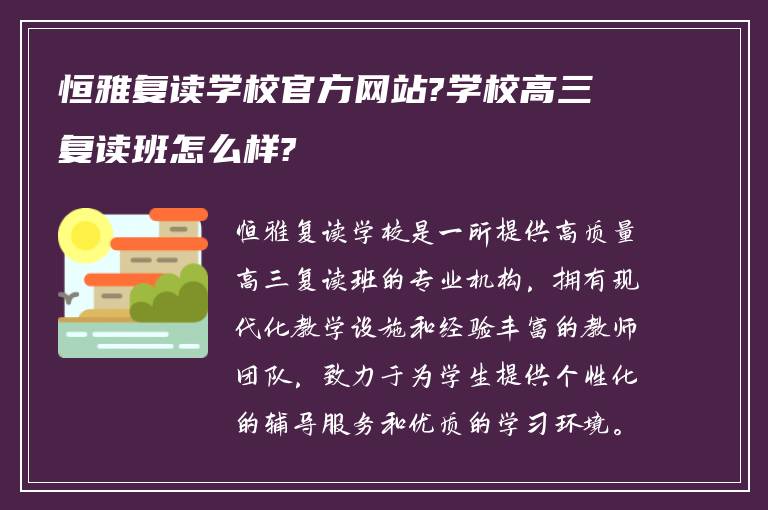 恒雅复读学校官方网站?学校高三复读班怎么样?

恒雅复读学校是一所提供高质量高三复读班的专业机构，拥有现代化教学设施和经验丰富的教师团队，致力于为学生提供个性化的辅导服务和优质的学习环境。